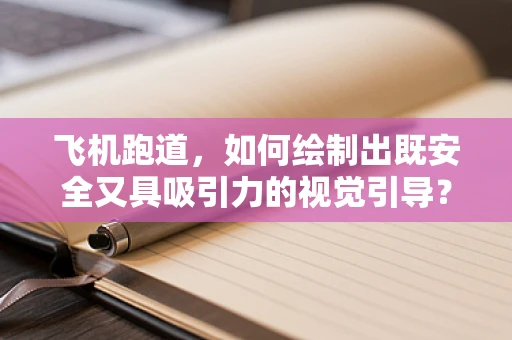 飞机跑道，如何绘制出既安全又具吸引力的视觉引导？